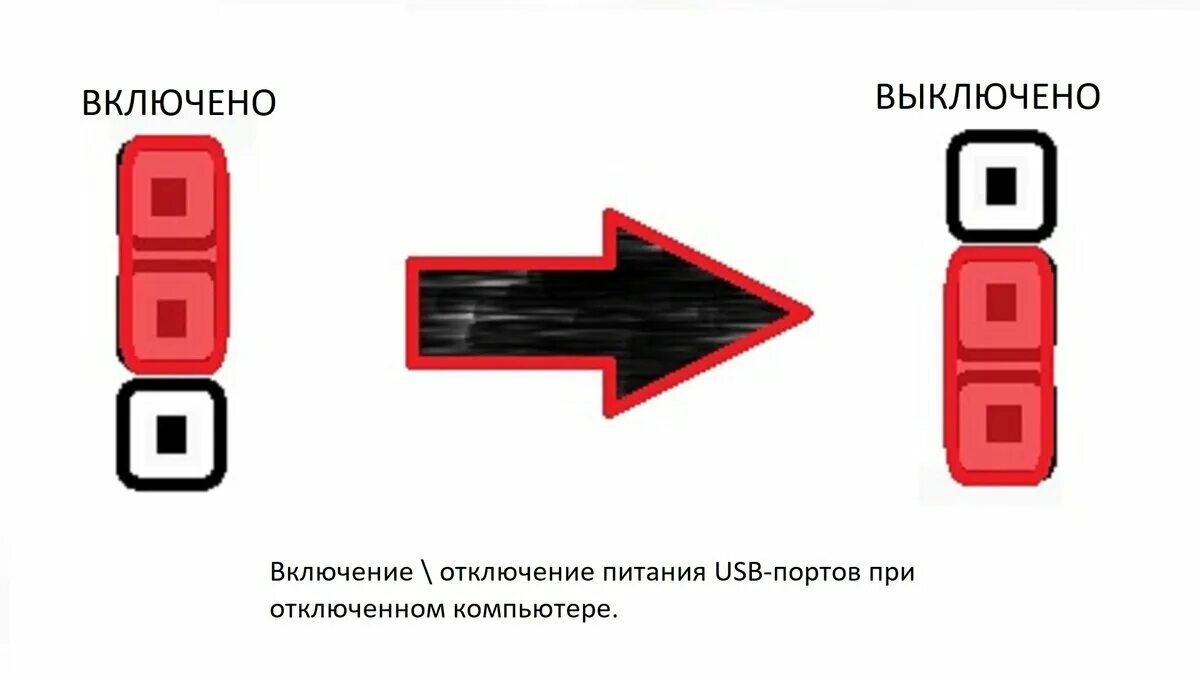 ВКЛЮЧЕНО

ВЫКЛЮЧЕНО

Включение \ отключение питания USB-портов при отключенном компьютере.